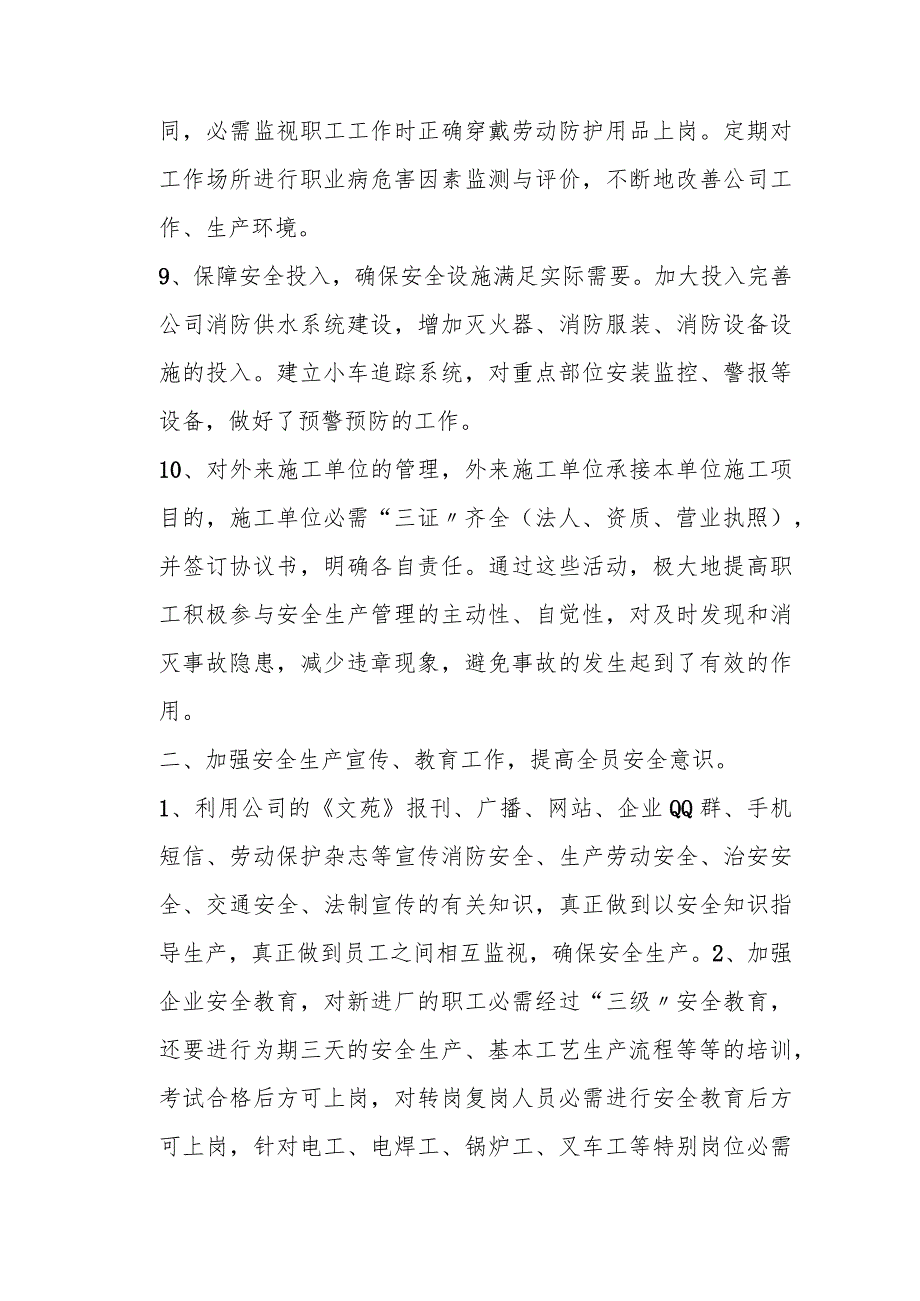 同，必需监视职工工作时正确穿戴劳动防护用品上岗。定期对工作场所进行职业病危害因素监测与评价，不断地改善公司工作、生产环境。

9、保障安全投入，确保安全设施满足实际需要。加大投入完善公司消防供水系统建设，增加灭火器、消防服装、消防设备设施的投入。建立小车追踪系统，对重点部位安装监控、警报等设备，做好了预警预防的工作。

10、对外来施工单位的管理，外来施工单位承接本单位施工项目的，施工单位必需“三证〃齐全（法人、资质、营业执照），并签订协议书，明确各自责任。通过这些活动，极大地提高职工积极参与安全生产管理的主动性、自觉性，对及时发现和消灭事故隐患，减少违章现象，避免事故的发生起到了有效的作用。

二、加强安全生产宣传、教育工作，提高全员安全意识。

1、利用公司的《文苑》报刊、广播、网站、企业QQ群、手机短信、劳动保护杂志等宣传消防安全、生产劳动安全、治安安全、交通安全、法制宣传的有关知识，真正做到以安全知识指导生产，真正做到员工之间相互监视，确保安全生产。2、加强企业安全教育，对新进厂的职工必需经过“三级〃安全教育，还要进行为期三天的安全生产、基本工艺生产流程等等的培训，考试合格后方可上岗，对转岗复岗人员必需进行安全教育后方可上岗，针对电工、电焊工、锅炉工、叉车工等特别岗位必需